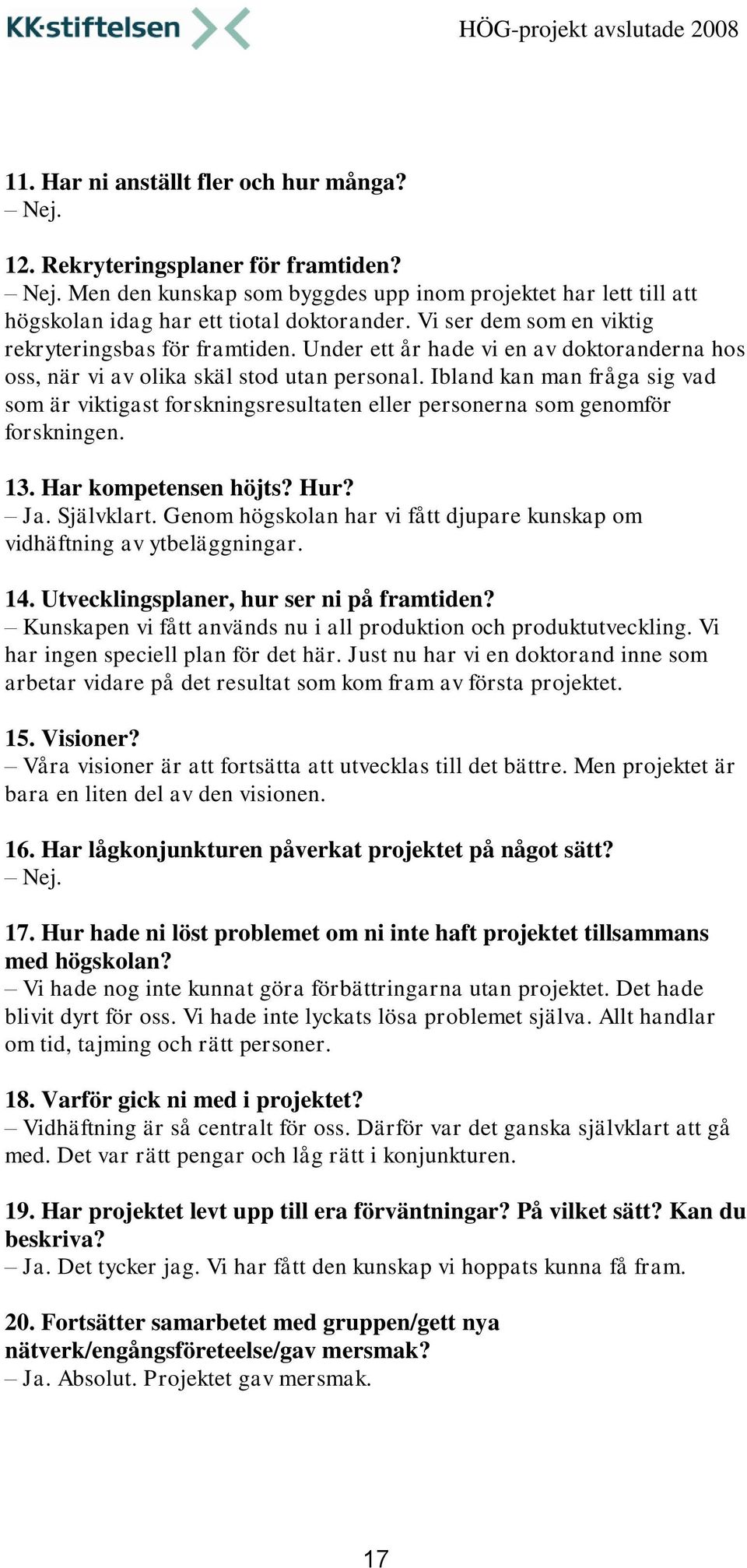 KK·stiftelsen

HÖG-projekt avslutade 2008

11. Har ni anställt fler och hur många?
– Nej.

12. Rekryteringsplaner för framtiden?
– Nej. Men den kunskap som byggdes upp inom projektet har lett till att högskolan idag har ett tiotal doktorander. Vi ser dem som en viktig rekryteringsbas för framtiden. Under ett år hade vi en av doktoranderna hos oss, när vi av olika skäl stod utan personal. Ibland kan man fråga sig vad som är viktigast forskningsresultaten eller personerna som genomför forskningen.

13. Har kompetensen höjts? Hur?
– Ja. Självklart. Genom högskolan har vi fått djupare kunskap om vidhäftning av ytbeläggningar.

14. Utvecklingsplaner, hur ser ni på framtiden?
– Kunskapen vi fått används nu i all produktion och produktutveckling. Vi har ingen speciell plan för det här. Just nu har vi en doktorand inne som arbetar vidare på det resultat som kom fram av första projektet.

15. Visioner?
– Våra visioner är att fortsätta att utvecklas till det bättre. Men projektet är bara en liten del av den visionen.

16. Har lågkonjunkturen påverkat projektet på något sätt?
– Nej.

17. Hur hade ni löst problemet om ni inte haft projektet tillsammans med högskolan?
– Vi hade nog inte kunnat göra förbättringarna utan projektet. Det hade blivit dyrt för oss. Vi hade inte lyckats lösa problemet själva. Allt handlar om tid, tajming och rätt personer.

18. Varför gick ni med i projektet?
– Vidhäftning är så centralt för oss. Därför var det ganska självklart att gå med. Det var rätt pengar och låg rätt i konjunkturen.

19. Har projektet levt upp till era förväntningar? På vilket sätt? Kan du beskriva?
– Ja. Det tycker jag. Vi har fått den kunskap vi hoppats kunna få fram.

20. Fortsätter samarbetet med gruppen/gett nya nätverk/engångsföreteelse/gav mersmak?
– Ja. Absolut. Projektet gav mersmak.

17